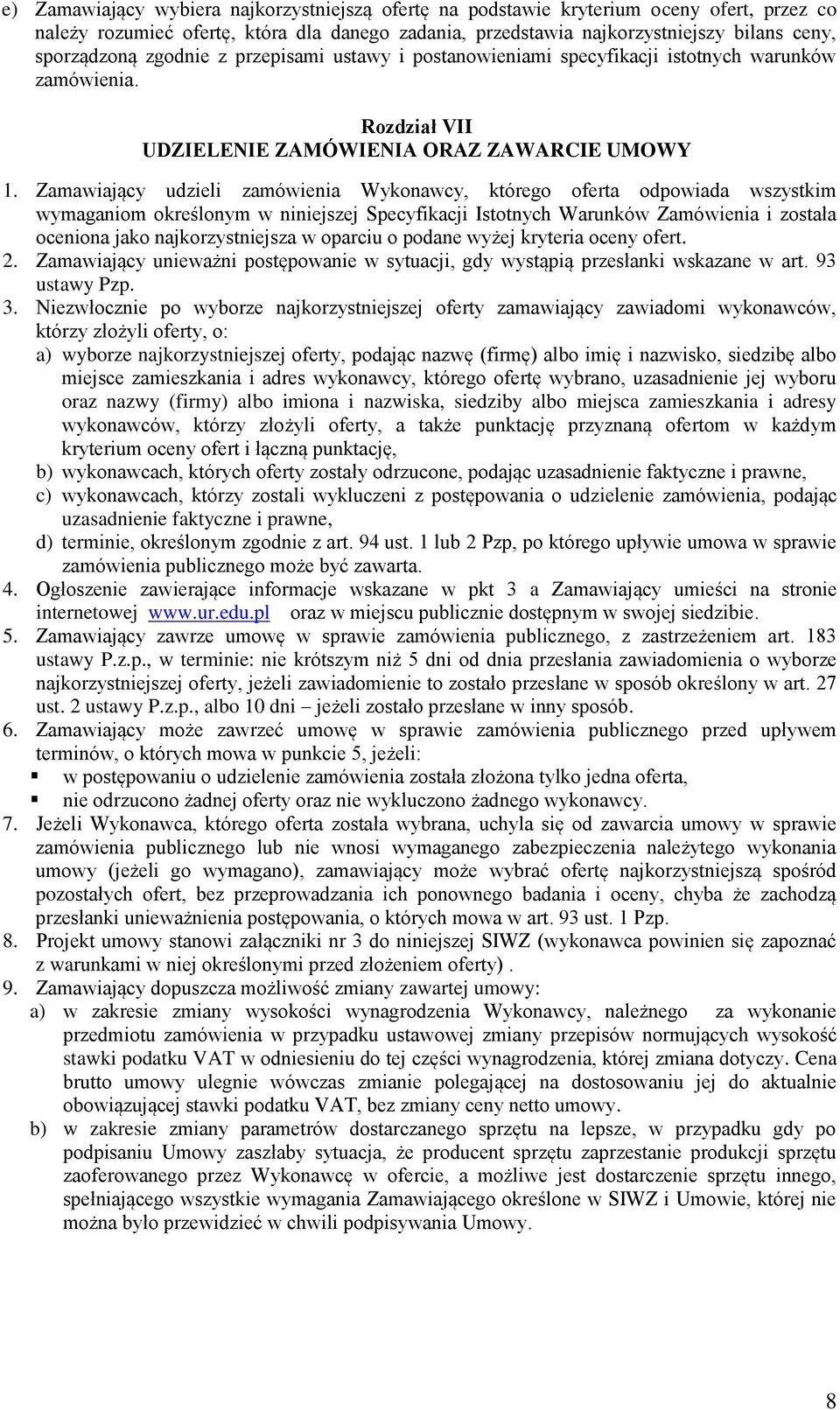 e) Zamawiający wybiera najkorzystniejszą ofertę na podstawie kryterium oceny ofert, przez co należy rozumieć ofertę, która dla danego zadania, przedstawia najkorzystniejszy bilans ceny, sporządzoną zgodnie z przepisami ustawy i postanowieniami specyfikacji istotnych warunków zamówienia.

Rozdział VII
UDZIELENIE ZAMÓWIENIA ORAZ ZAWARCIE UMOWY

1. Zamawiający udzieli zamówienia Wykonawcy, którego oferta odpowiada wszystkim wymaganiom określonym w niniejszej Specyfikacji Istotnych Warunków Zamówienia i została oceniona jako najkorzystniejsza w oparciu o podane wyżej kryteria oceny ofert.
2. Zamawiający unieważni postępowanie w sytuacji, gdy wystąpią przesłanki wskazane w art. 93 ustawy Pzp.
3. Niezwłocznie po wyborze najkorzystniejszej oferty zamawiający zawiadomi wykonawców, którzy złożyli oferty, o:
a) wyborze najkorzystniejszej oferty, podając nazwę (firmę) albo imię i nazwisko, siedzibę albo miejsce zamieszkania i adres wykonawcy, którego ofertę wybrano, uzasadnienie jej wyboru oraz nazwy (firmy) albo imiona i nazwiska, siedziby albo miejsca zamieszkania i adresy wykonawców, którzy złożyli oferty, a także punktację przyznaną ofertom w każdym kryterium oceny ofert i łączną punktację,
b) wykonawcach, których oferty zostały odrzucone, podając uzasadnienie faktyczne i prawne,
c) wykonawcach, którzy zostali wykluczeni z postępowania o udzielenie zamówienia, podając uzasadnienie faktyczne i prawne,
d) terminie, określonym zgodnie z art. 94 ust. 1 lub 2 Pzp, po którego upływie umowa w sprawie zamówienia publicznego może być zawarta.
4. Ogłoszenie zawierające informacje wskazane w pkt 3 a Zamawiający umieści na stronie internetowej www.ur.edu.pl oraz w miejscu publicznie dostępnym w swojej siedzibie.
5. Zamawiający zawrze umowę w sprawie zamówienia publicznego, z zastrzeżeniem art. 183 ustawy P.z.p., w terminie: nie krótszym niż 5 dni od dnia przesłania zawiadomienia o wyborze najkorzystniejszej oferty, jeżeli zawiadomienie to zostało przesłane w sposób określony w art. 27 ust. 2 ustawy P.z.p., albo 10 dni – jeżeli zostało przesłane w inny sposób.
6. Zamawiający może zawrzeć umowę w sprawie zamówienia publicznego przed upływem terminów, o których mowa w punkcie 5, jeżeli:
▪ w postępowaniu o udzielenie zamówienia została złożona tylko jedna oferta,
▪ nie odrzucono żadnej oferty oraz nie wykluczono żadnego wykonawcy.
7. Jeżeli Wykonawca, którego oferta została wybrana, uchyla się od zawarcia umowy w sprawie zamówienia publicznego lub nie wnosi wymaganego zabezpieczenia należytego wykonania umowy (jeżeli go wymagano), zamawiający może wybrać ofertę najkorzystniejszą spośród pozostałych ofert, bez przeprowadzania ich ponownego badania i oceny, chyba że zachodzą przesłanki unieważnienia postępowania, o których mowa w art. 93 ust. 1 Pzp.
8. Projekt umowy stanowi załączniki nr 3 do niniejszej SIWZ (wykonawca powinien się zapoznać z warunkami w niej określonymi przed złożeniem oferty) .
9. Zamawiający dopuszcza możliwość zmiany zawartej umowy:
a) w zakresie zmiany wysokości wynagrodzenia Wykonawcy, należnego za wykonanie przedmiotu zamówienia w przypadku ustawowej zmiany przepisów normujących wysokość stawki podatku VAT w odniesieniu do tej części wynagrodzenia, której zmiana dotyczy. Cena brutto umowy ulegnie wówczas zmianie polegającej na dostosowaniu jej do aktualnie obowiązującej stawki podatku VAT, bez zmiany ceny netto umowy.
b) w zakresie zmiany parametrów dostarczanego sprzętu na lepsze, w przypadku gdy po podpisaniu Umowy zaszłaby sytuacja, że producent sprzętu zaprzestanie produkcji sprzętu zaoferowanego przez Wykonawcę w ofercie, a możliwe jest dostarczenie sprzętu innego, spełniającego wszystkie wymagania Zamawiającego określone w SIWZ i Umowie, której nie można było przewidzieć w chwili podpisywania Umowy.

8